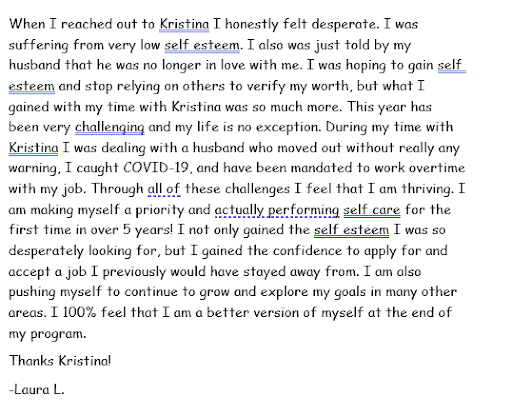 When I reached out to Kristina I honestly felt desperate. I was suffering from very low self esteem. I also was just told by my husband that he was no longer in love with me. I was hoping to gain self esteem and stop relying on others to verify my worth, but what I gained with my time with Kristina was so much more. This year has been very challenging and my life is no exception. During my time with Kristina I was dealing with a husband who moved out without really any warning, I caught COVID-19, and have been mandated to work overtime with my job. Through all of these challenges I feel that I am thriving. I am making myself a priority and actually performing self care for the first time in over 5 years! I not only gained the self esteem I was so desperately looking for, but I gained the confidence to apply for and accept a job I previously would have stayed away from. I am also pushing myself to continue to grow and explore my goals in many other areas. I 100% feel that I am a better version of myself at the end of my program.

Thanks Kristina!

-Laura L.